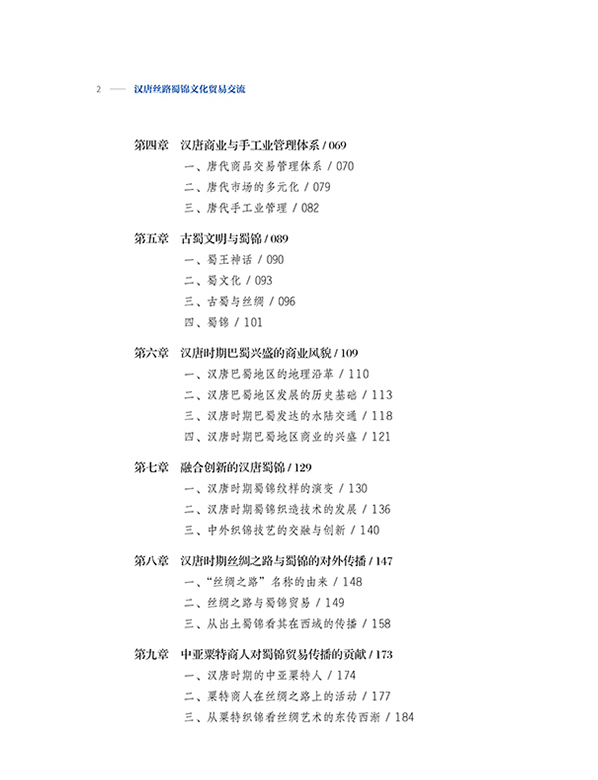 2 —— 汉唐丝路蜀锦文化贸易交流

第四章　汉唐商业与手工业管理体系 / 069
一、唐代商品交易管理体系 / 070
二、唐代市场的多元化 / 079
三、唐代手工业管理 / 082

第五章　古蜀文明与蜀锦 / 089
一、蜀王神话 / 090
二、蜀文化 / 093
三、古蜀与丝绸 / 096
四、蜀锦 / 101

第六章　汉唐时期巴蜀兴盛的商业风貌 / 109
一、汉唐巴蜀地区的地理沿革 / 110
二、汉唐巴蜀地区发展的历史基础 / 113
三、汉唐时期巴蜀发达的水陆交通 / 118
四、汉唐时期巴蜀地区商业的兴盛 / 121

第七章　融合创新的汉唐蜀锦 / 129
一、汉唐时期蜀锦纹样的演变 / 130
二、汉唐时期蜀锦织造技术的发展 / 136
三、中外织锦技艺的交融与创新 / 140

第八章　汉唐时期丝绸之路与蜀锦的对外传播 / 147
一、“丝绸之路”名称的由来 / 148
二、丝绸之路与蜀锦贸易 / 149
三、从出土蜀锦看其在西域的传播 / 158

第九章　中亚粟特商人对蜀锦贸易传播的贡献 / 173
一、汉唐时期的中亚粟特人 / 174
二、粟特商人在丝绸之路上的活动 / 177
三、从粟特织锦看丝绸艺术的东传西渐 / 184